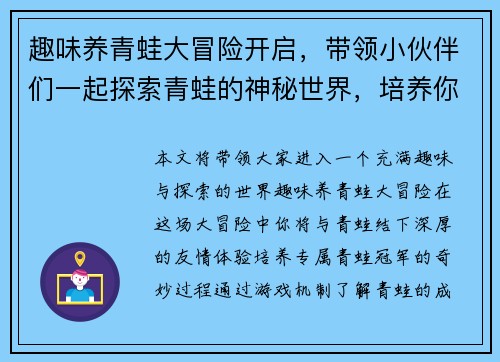 趣味养青蛙大冒险开启，带领小伙伴们一起探索青蛙的神秘世界，培养你

本文将带领大家进入一个充满趣味与探索的世界趣味养青蛙大冒险在这场大冒险中你将与青蛙结下深厚的友情体验培养专属青蛙冠军的奇妙过程通过游戏机制了解青蛙的成